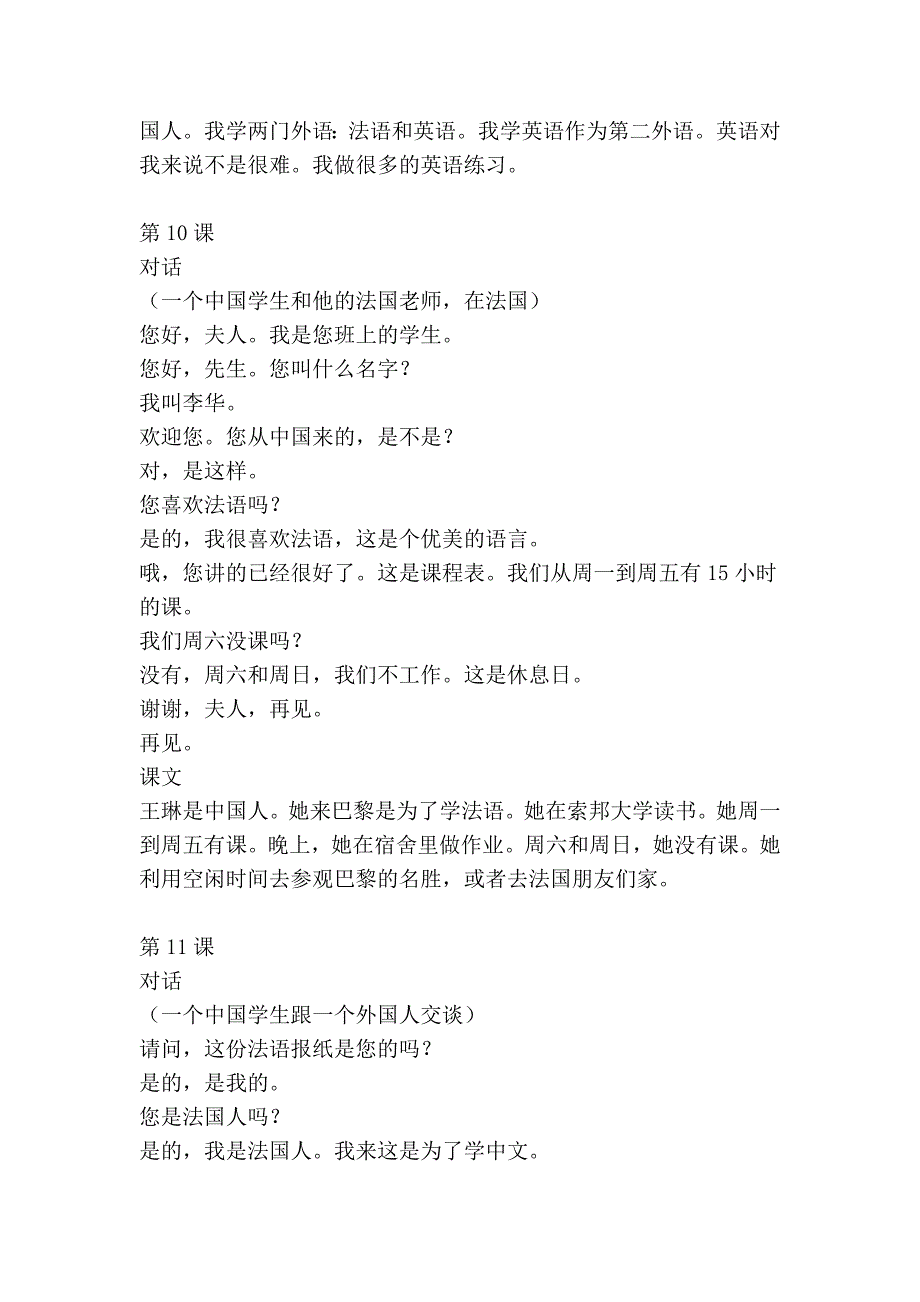 国人。我学两门外语：法语和英语。我学英语作为第二外语。英语对我来说不是很难。我做很多的英语练习。

第 10 课
对话
（一个中国学生和他的法国老师，在法国）
您好，夫人。我是您班上的学生。
您好，先生。您叫什么名字？
我叫李华。
欢迎您。您从中国来的，是不是？
对，是这样。
您喜欢法语吗？
是的，我很喜欢法语，这是个优美的语言。
哦，您讲的已经很好了。这是课程表。我们从周一到周五有 15 小时的课。
我们周六没课吗？
没有，周六和周日，我们不工作。这是休息日。
谢谢，夫人，再见。
再见。
课文
王琳是中国人。她来巴黎是为了学法语。她在索邦大学读书。她周一到周五有课。晚上，她在宿舍里做作业。周六和周日，她没有课。她利用空闲时间去参观巴黎的名胜，或者去法国朋友们家。

第 11 课
对话
（一个中国学生跟一个外国人交谈）
请问，这份法语报纸是您的吗？
是的，是我的。
您是法国人吗？
是的，我是法国人。我来这是为了学中文。